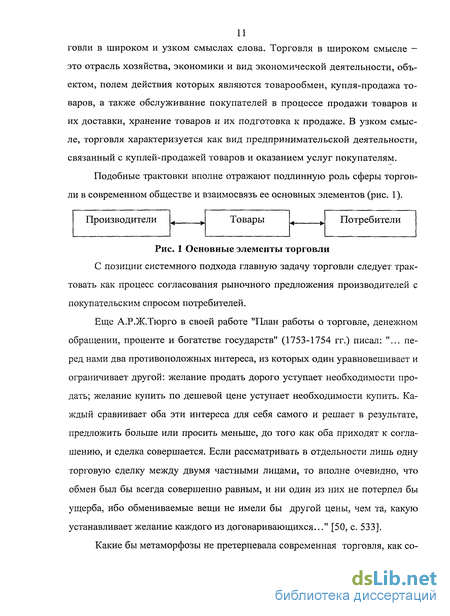 11

говли в широком и узком смыслах слова. Торговля в широком смысле – это отрасль хозяйства, экономики и вид экономической деятельности, объектом, полем действия которых являются товарообмен, купля-продажа товаров, а также обслуживание покупателей в процессе продажи товаров и их доставки, хранение товаров и их подготовка к продаже. В узком смысле, торговля характеризуется как вид предпринимательской деятельности, связанный с куплей-продажей товаров и оказанием услуг покупателям.

Подобные трактовки вполне отражают подлинную роль сферы торговли в современном обществе и взаимосвязь ее основных элементов (рис. 1).

Производители

Товары

Потребители

Рис. 1 Основные элементы торговли

С позиции системного подхода главную задачу торговли следует трактовать как процесс согласования рыночного предложения производителей с покупательским спросом потребителей.

Еще А.Р.Ж.Тюрго в своей работе "План работы о торговле, денежном обращении, проценте и богатстве государств" (1753-1754 гг.) писал: "… перед нами два противоположных интереса, из которых один уравновешивает и ограничивает другой: желание продать дорого уступает необходимости продать; желание купить по дешевой цене уступает необходимости купить. Каждый сравнивает оба эти интереса для себя самого и решает в результате, предложить больше или просить меньше, до того как оба приходят к соглашению, и сделка совершается. Если рассматривать в отдельности лишь одну торговую сделку между двумя частными лицами, то вполне очевидно, что обмен был бы всегда совершенно равным, и ни один из них не потерпел бы ущерба, ибо обмениваемые вещи не имели бы другой цены, чем та, какую устанавливает желание каждого из договаривающихся…" [50, с. 533].

Какие бы метаморфозы не претерпевала современная торговля, как со-

dsLib.net
библиотека диссертаций